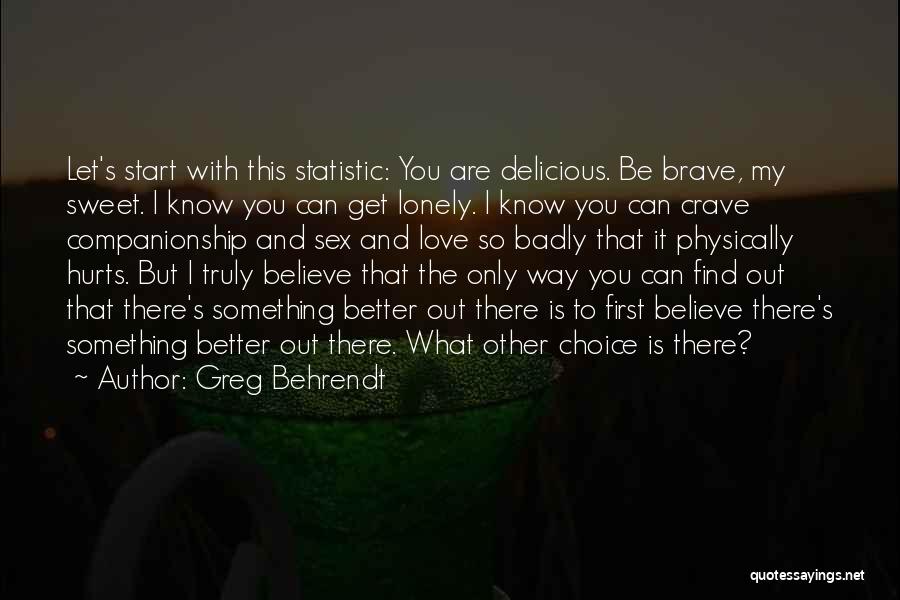 Let's start with this statistic: You are delicious. Be brave, my sweet. I know you can get lonely. I know you can crave companionship and sex and love so badly that it physically hurts. But I truly believe that the only way you can find out that there's something better out there is to first believe there's something better out there. What other choice is there?
~ Author: Greg Behrendt

quotessayings.net